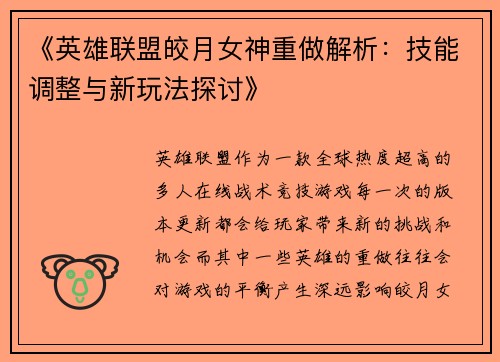 《英雄联盟皎月女神重做解析：技能调整与新玩法探讨》

英雄联盟作为一款全球热度超高的多人在线战术竞技游戏每一次的版本更新都会给玩家带来新的挑战和机会而其中一些英雄的重做往往会对游戏的平衡产生深远影响皎月女